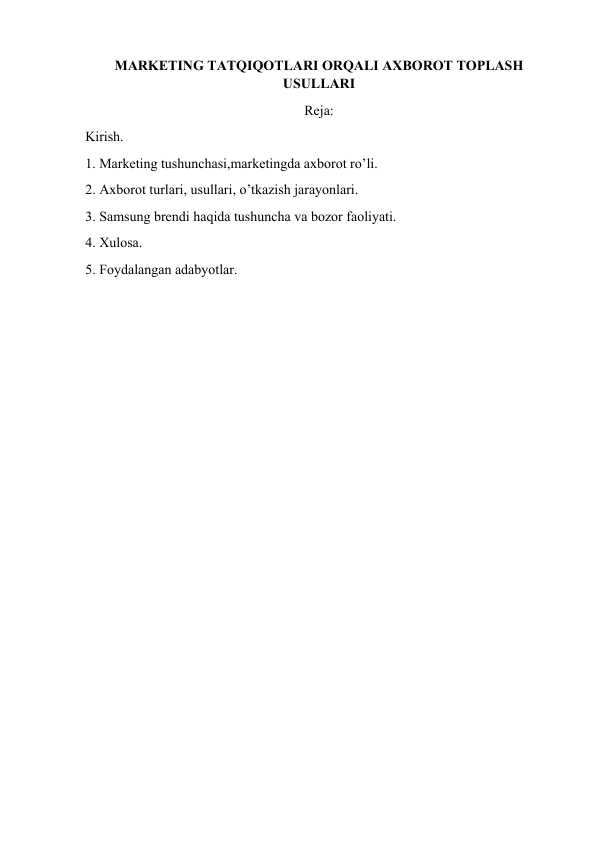 MARKETING TATQIQOTLARI ORQALI AXBOROT TOPLASH USULLARI

Reja:

Kirish.

1. Marketing tushunchasi,marketingda axborot ro’li.

2. Axborot turlari, usullari, o’tkazish jarayonlari.

3. Samsung brendi haqida tushuncha va bozor faoliyati.

4. Xulosa.

5. Foydalangan adabyotlar.